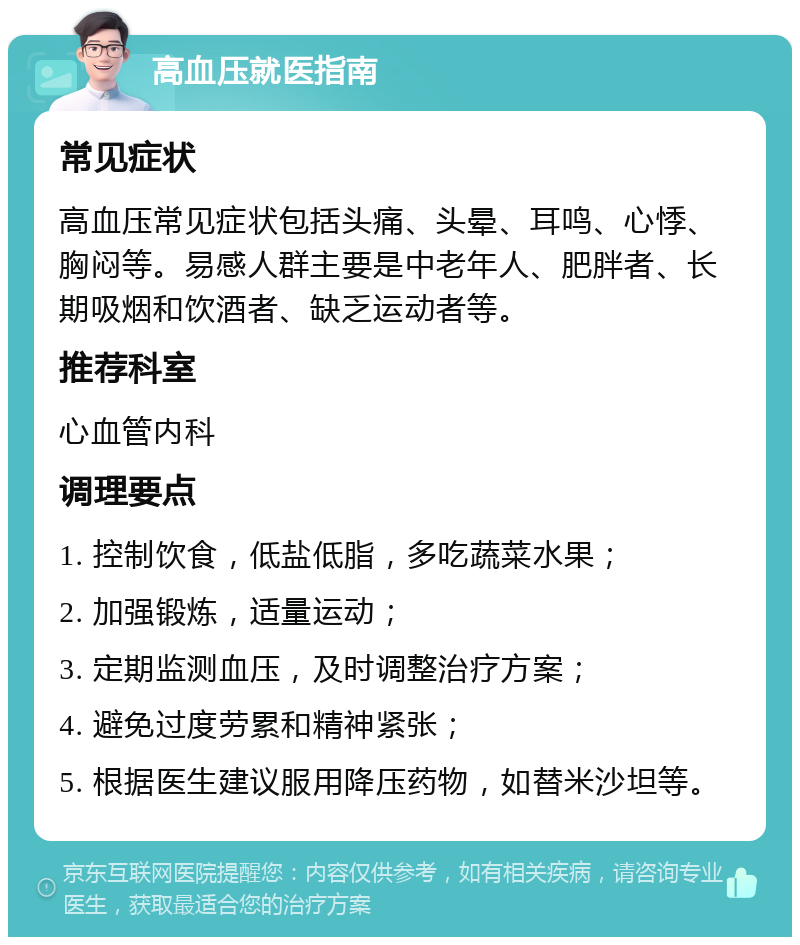 高血压就医指南

常见症状

高血压常见症状包括头痛、头晕、耳鸣、心悸、胸闷等。易感人群主要是中老年人、肥胖者、长期吸烟和饮酒者、缺乏运动者等。

推荐科室

心血管内科

调理要点

1. 控制饮食，低盐低脂，多吃蔬菜水果；

2. 加强锻炼，适量运动；

3. 定期监测血压，及时调整治疗方案；

4. 避免过度劳累和精神紧张；

5. 根据医生建议服用降压药物，如替米沙坦等。

京东互联网医院提醒您：内容仅供参考，如有相关疾病，请咨询专业医生，获取最适合您的治疗方案